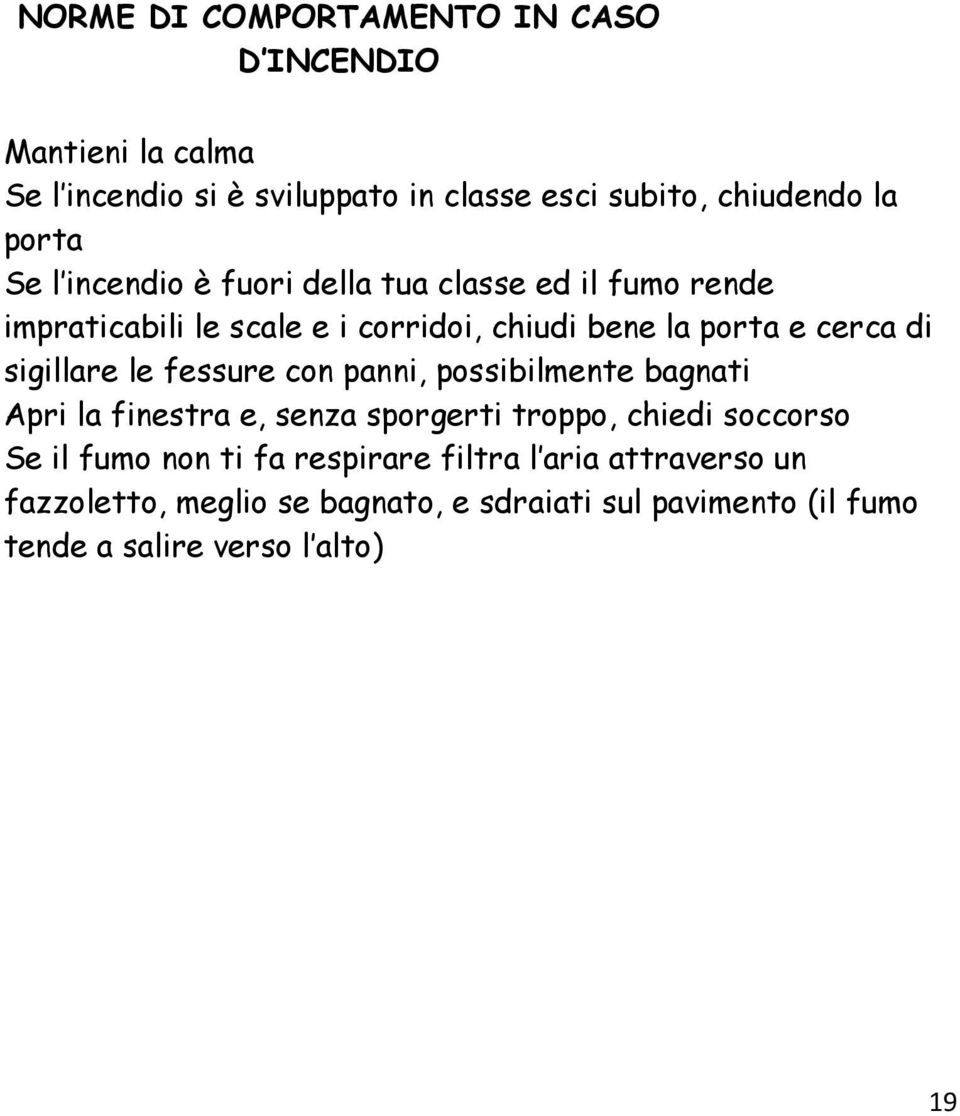 NORME DI COMPORTAMENTO IN CASO D'INCENDIO

Mantieni la calma
Se l'incendio si è sviluppato in classe esci subito, chiudendo la porta
Se l'incendio è fuori della tua classe ed il fumo rende impraticabili le scale e i corridoi, chiudi bene la porta e cerca di sigillare le fessure con panni, possibilmente bagnati
Apri la finestra e, senza sporgerti troppo, chiedi soccorso
Se il fumo non ti fa respirare filtra l'aria attraverso un fazzoletto, meglio se bagnato, e sdraiati sul pavimento (il fumo tende a salire verso l'alto)

19